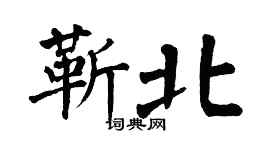 靳北

词典网